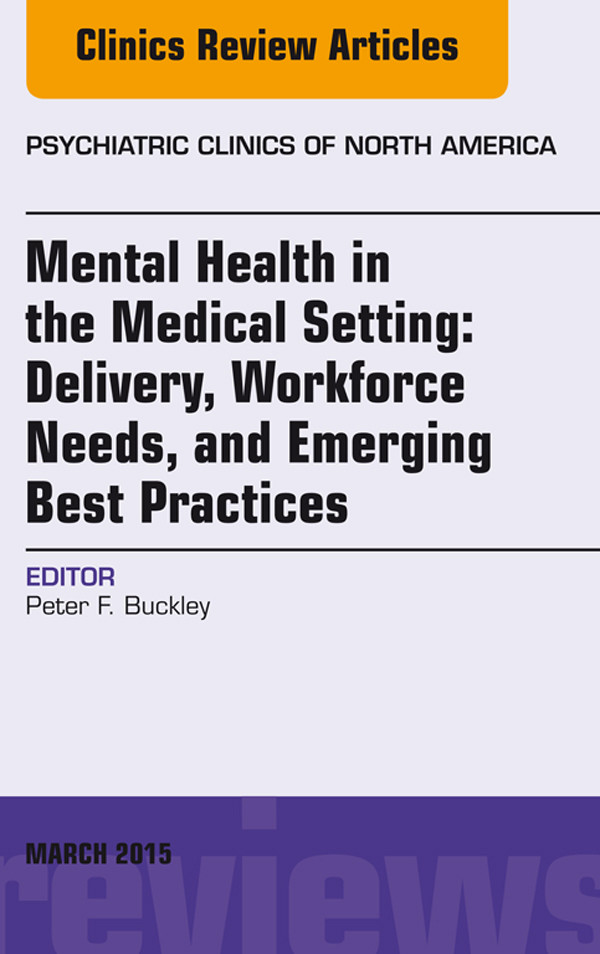 Clinics Review Articles

PSYCHIATRIC CLINICS OF NORTH AMERICA

Mental Health in the Medical Setting: Delivery, Workforce Needs, and Emerging Best Practices

EDITOR
Peter F. Buckley

MARCH 2015

reviews